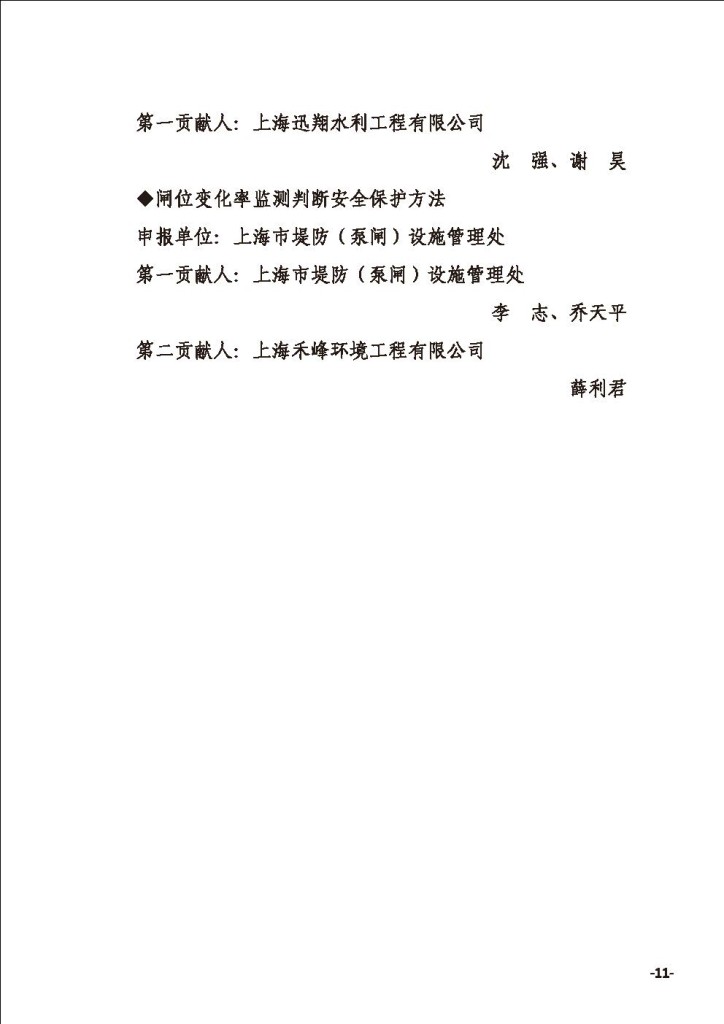 第一贡献人：上海迅翔水利工程有限公司

沈　强、谢　昊

◆闸位变化率监测判断安全保护方法

申报单位：上海市堤防（泵闸）设施管理处

第一贡献人：上海市堤防（泵闸）设施管理处

李　志、乔天平

第二贡献人：上海禾峰环境工程有限公司

薛利君

-11-